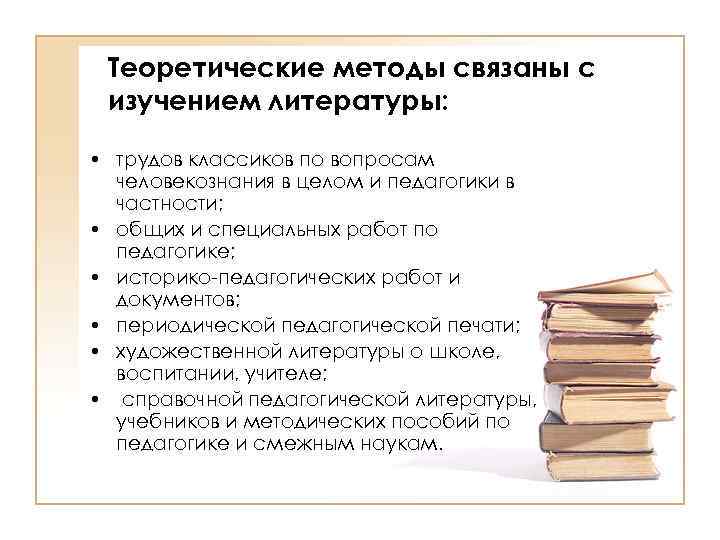 Теоретические методы связаны с изучением литературы:

• трудов классиков по вопросам человекознания в целом и педагогики в частности;
• общих и специальных работ по педагогике;
• историко-педагогических работ и документов;
• периодической педагогической печати;
• художественной литературы о школе, воспитании, учителе;
• справочной педагогической литературы, учебников и методических пособий по педагогике и смежным наукам.